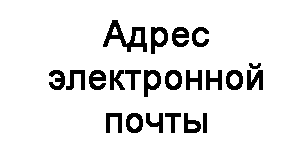 Адрес электронной почты